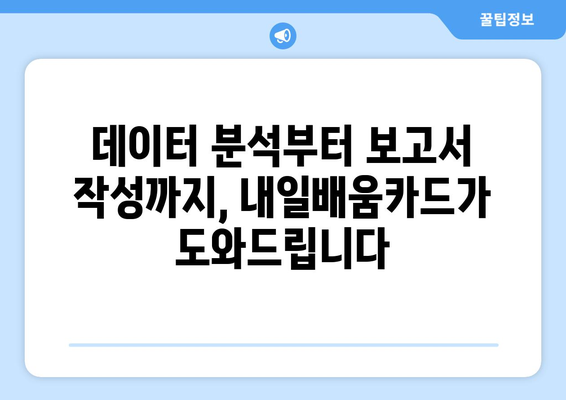 꿀팁정보

데이터 분석부터 보고서 작성까지, 내일배움카드가 도와드립니다